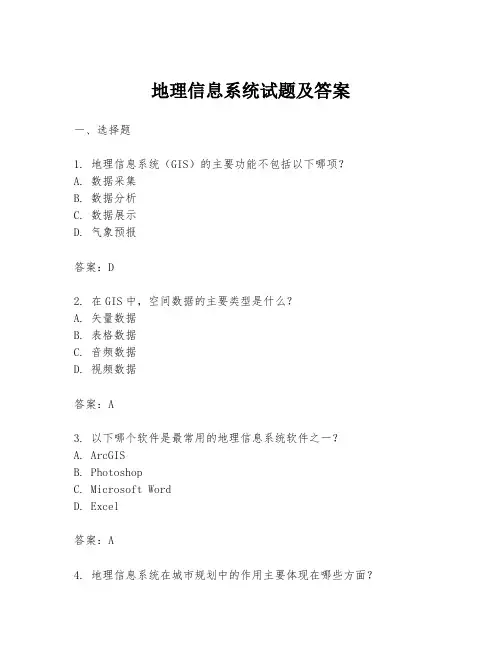 地理信息系统试题及答案

一、选择题

1. 地理信息系统（GIS）的主要功能不包括以下哪项？
A. 数据采集
B. 数据分析
C. 数据展示
D. 气象预报

答案：D

2. 在GIS中，空间数据的主要类型是什么？
A. 矢量数据
B. 表格数据
C. 音频数据
D. 视频数据

答案：A

3. 以下哪个软件是最常用的地理信息系统软件之一？
A. ArcGIS
B. Photoshop
C. Microsoft Word
D. Excel

答案：A

4. 地理信息系统在城市规划中的作用主要体现在哪些方面？